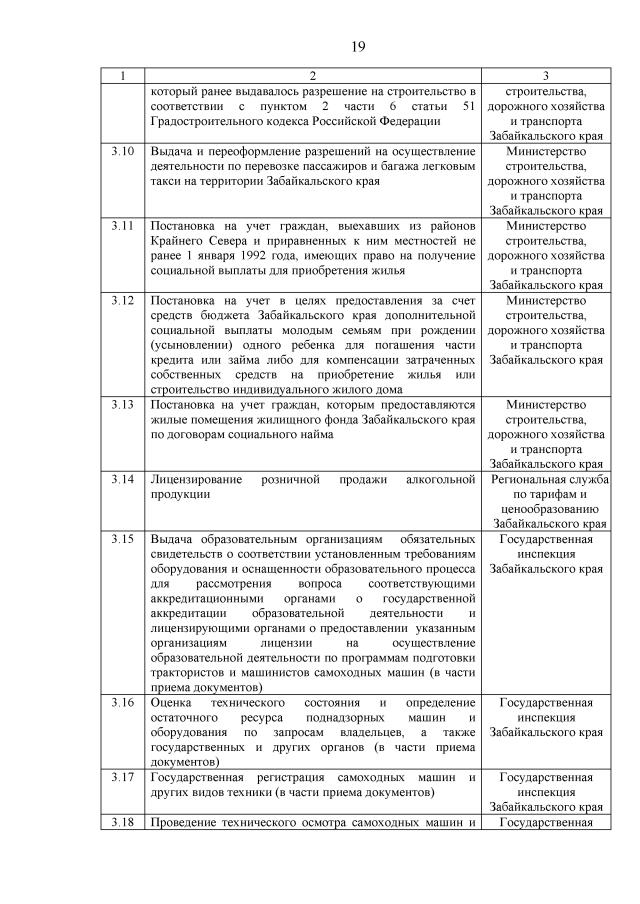 19

| 1 | 2 | 3 |
|---|---|---|
| | который ранее выдавалось разрешение на строительство в соответствии с пунктом 2 части 6 статьи 51 Градостроительного кодекса Российской Федерации | строительства, дорожного хозяйства и транспорта Забайкальского края |
| 3.10 | Выдача и переоформление разрешений на осуществление деятельности по перевозке пассажиров и багажа легковым такси на территории Забайкальского края | Министерство строительства, дорожного хозяйства и транспорта Забайкальского края |
| 3.11 | Постановка на учет граждан, выехавших из районов Крайнего Севера и приравненных к ним местностей не ранее 1 января 1992 года, имеющих право на получение социальной выплаты для приобретения жилья | Министерство строительства, дорожного хозяйства и транспорта Забайкальского края |
| 3.12 | Постановка на учет в целях предоставления за счет средств бюджета Забайкальского края дополнительной социальной выплаты молодым семьям при рождении (усыновлении) одного ребенка для погашения части кредита или займа либо для компенсации затраченных собственных средств на приобретение жилья или строительство индивидуального жилого дома | Министерство строительства, дорожного хозяйства и транспорта Забайкальского края |
| 3.13 | Постановка на учет граждан, которым предоставляются жилые помещения жилищного фонда Забайкальского края по договорам социального найма | Министерство строительства, дорожного хозяйства и транспорта Забайкальского края |
| 3.14 | Лицензирование розничной продажи алкогольной продукции | Региональная служба по тарифам и ценообразованию Забайкальского края |
| 3.15 | Выдача образовательным организациям обязательных свидетельств о соответствии установленным требованиям оборудования и оснащенности образовательного процесса для рассмотрения вопроса соответствующими аккредитационными органами о государственной аккредитации образовательной деятельности и лицензирующими органами о предоставлении указанным организациям лицензии на осуществление образовательной деятельности по программам подготовки трактористов и машинистов самоходных машин (в части приема документов) | Государственная инспекция Забайкальского края |
| 3.16 | Оценка технического состояния и определение остаточного ресурса поднадзорных машин и оборудования по запросам владельцев, а также государственных и других органов (в части приема документов) | Государственная инспекция Забайкальского края |
| 3.17 | Государственная регистрация самоходных машин и других видов техники (в части приема документов) | Государственная инспекция Забайкальского края |
| 3.18 | Проведение технического осмотра самоходных машин и | Государственная |